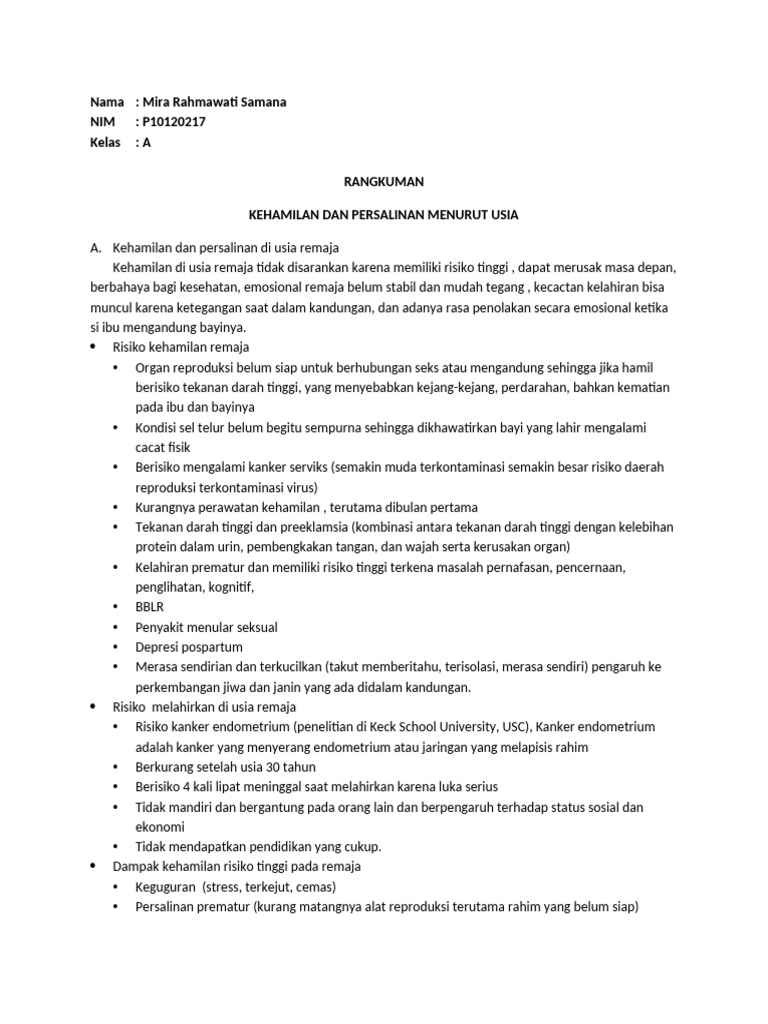 Nama : Mira Rahmawati Samana
NIM : P10120217
Kelas : A

RANGKUMAN

KEHAMILAN DAN PERSALINAN MENURUT USIA

A. Kehamilan dan persalinan di usia remaja
Kehamilan di usia remaja tidak disarankan karena memiliki risiko tinggi , dapat merusak masa depan, berbahaya bagi kesehatan, emosional remaja belum stabil dan mudah tegang , kecactan kelahiran bisa muncul karena ketegangan saat dalam kandungan, dan adanya rasa penolakan secara emosional ketika si ibu mengandung bayinya.

• Risiko kehamilan remaja
  • Organ reproduksi belum siap untuk berhubungan seks atau mengandung sehingga jika hamil berisiko tekanan darah tinggi, yang menyebabkan kejang-kejang, perdarahan, bahkan kematian pada ibu dan bayinya
  • Kondisi sel telur belum begitu sempurna sehingga dikhawatirkan bayi yang lahir mengalami cacat fisik
  • Berisiko mengalami kanker serviks (semakin muda terkontaminasi semakin besar risiko daerah reproduksi terkontaminasi virus)
  • Kurangnya perawatan kehamilan , terutama dibulan pertama
  • Tekanan darah tinggi dan preeklamsia (kombinasi antara tekanan darah tinggi dengan kelebihan protein dalam urin, pembengkakan tangan, dan wajah serta kerusakan organ)
  • Kelahiran prematur dan memiliki risiko tinggi terkena masalah pernafasan, pencernaan, penglihatan, kognitif,
  • BBLR
  • Penyakit menular seksual
  • Depresi pospartum
  • Merasa sendirian dan terkucilkan (takut memberitahu, terisolasi, merasa sendiri) pengaruh ke perkembangan jiwa dan janin yang ada didalam kandungan.
• Risiko melahirkan di usia remaja
  • Risiko kanker endometrium (penelitian di Keck School University, USC), Kanker endometrium adalah kanker yang menyerang endometrium atau jaringan yang melapisis rahim
  • Berkurang setelah usia 30 tahun
  • Berisiko 4 kali lipat meninggal saat melahirkan karena luka serius
  • Tidak mandiri dan bergantung pada orang lain dan berpengaruh terhadap status sosial dan ekonomi
  • Tidak mendapatkan pendidikan yang cukup.
• Dampak kehamilan risiko tinggi pada remaja
  • Keguguran (stress, terkejut, cemas)
  • Persalinan prematur (kurang matangnya alat reproduksi terutama rahim yang belum siap)